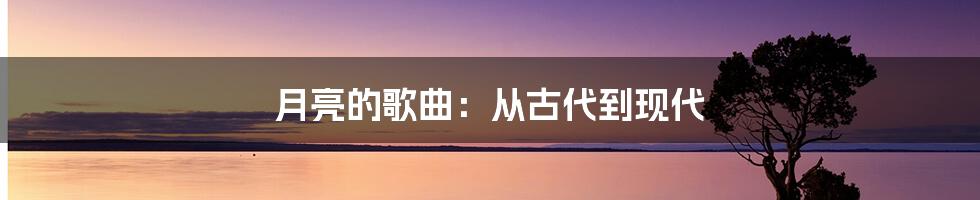 月亮的歌曲：从古代到现代